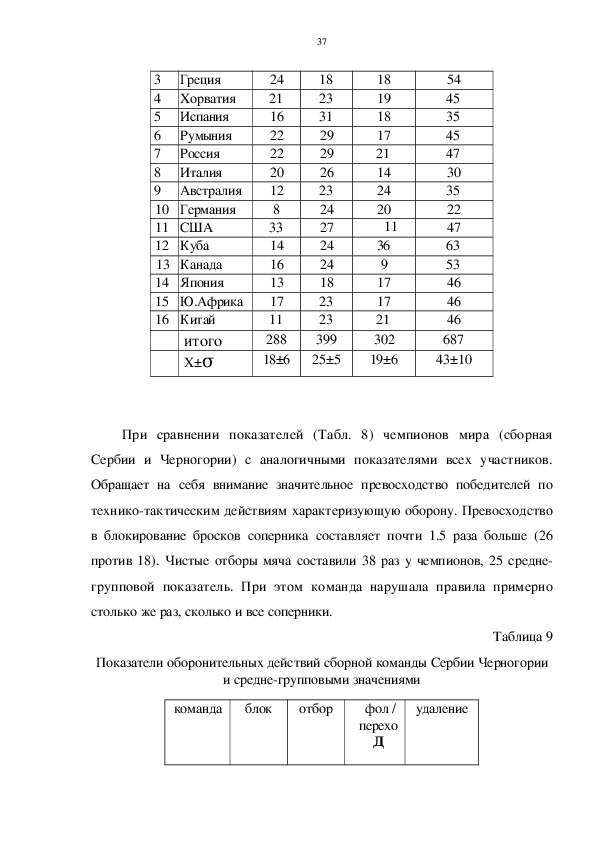 37

| 3 | Греция | 24 | 18 | 18 | 54 |
|---|---|---|---|---|---|
| 4 | Хорватия | 21 | 23 | 19 | 45 |
| 5 | Испания | 16 | 31 | 18 | 35 |
| 6 | Румыния | 22 | 29 | 17 | 45 |
| 7 | Россия | 22 | 29 | 21 | 47 |
| 8 | Италия | 20 | 26 | 14 | 30 |
| 9 | Австралия | 12 | 23 | 24 | 35 |
| 10 | Германия | 8 | 24 | 20 | 22 |
| 11 | США | 33 | 27 | 11 | 47 |
| 12 | Куба | 14 | 24 | 36 | 63 |
| 13 | Канада | 16 | 24 | 9 | 53 |
| 14 | Япония | 13 | 18 | 17 | 46 |
| 15 | Ю.Африка | 17 | 23 | 17 | 46 |
| 16 | Китай | 11 | 23 | 21 | 46 |
| | итого | 288 | 399 | 302 | 687 |
| | $X \pm \sigma$ | 18±6 | 25±5 | 19±6 | 43±10 |

При сравнении показателей (Табл. 8) чемпионов мира (сборная Сербии и Черногории) с аналогичными показателями всех участников. Обращает на себя внимание значительное превосходство победителей по технико-тактическим действиям характеризующую оборону. Превосходство в блокирование бросков соперника составляет почти 1.5 раза больше (26 против 18). Чистые отборы мяча составили 38 раз у чемпионов, 25 средне-групповой показатель. При этом команда нарушала правила примерно столько же раз, сколько и все соперники.

Таблица 9

Показатели оборонительных действий сборной команды Сербии Черногории и средне-групповыми значениями

| команда | блок | отбор | фол / переход | удаление |
|---|---|---|---|---|